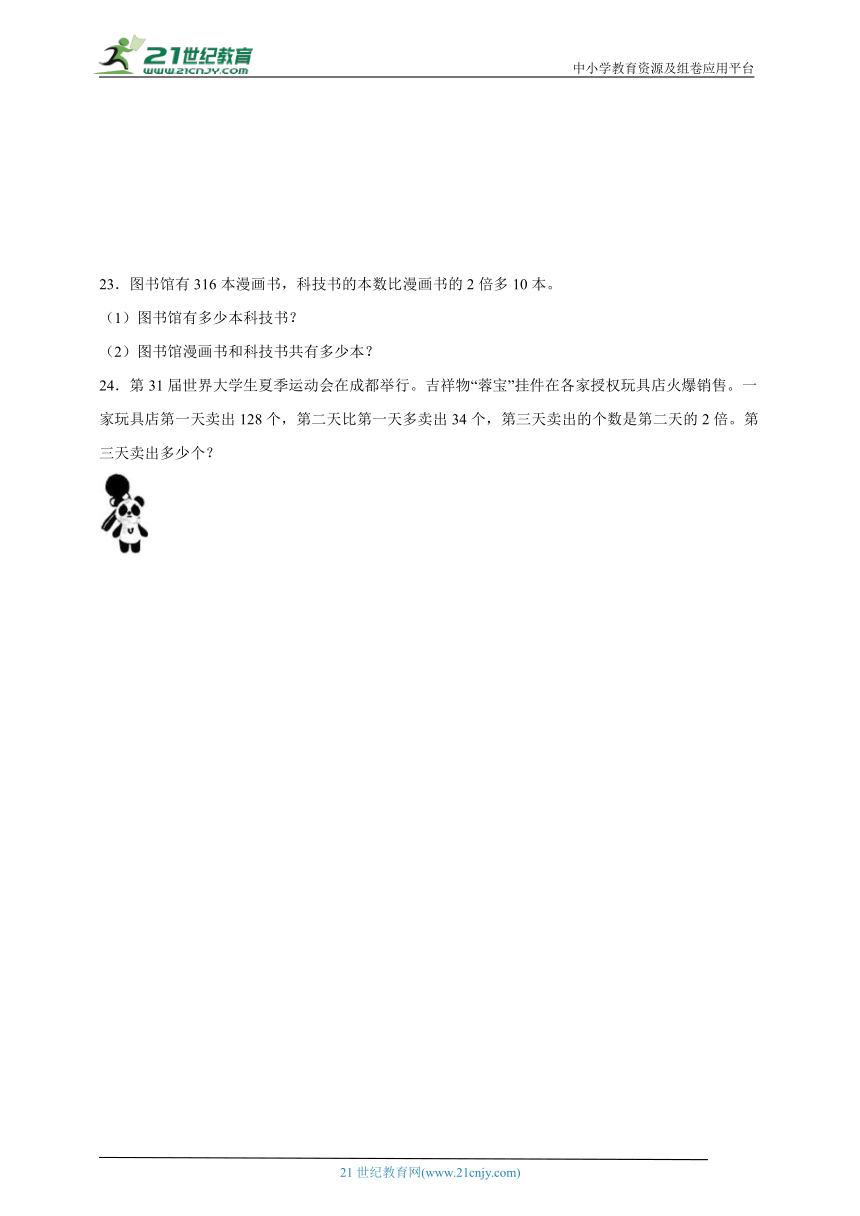 21世纪教育
www.21cnjy.com

中小学教育资源及组卷应用平台

23．图书馆有 316 本漫画书，科技书的本数比漫画书的 2 倍多 10 本。

（1）图书馆有多少本科技书？

（2）图书馆漫画书和科技书共有多少本？

24．第 31 届世界大学生夏季运动会在成都举行。吉祥物“蓉宝”挂件在各家授权玩具店火爆销售。一家玩具店第一天卖出 128 个，第二天比第一天多卖出 34 个，第三天卖出的个数是第二天的 2 倍。第三天卖出多少个？

21 世纪教育网(www.21cnjy.com)